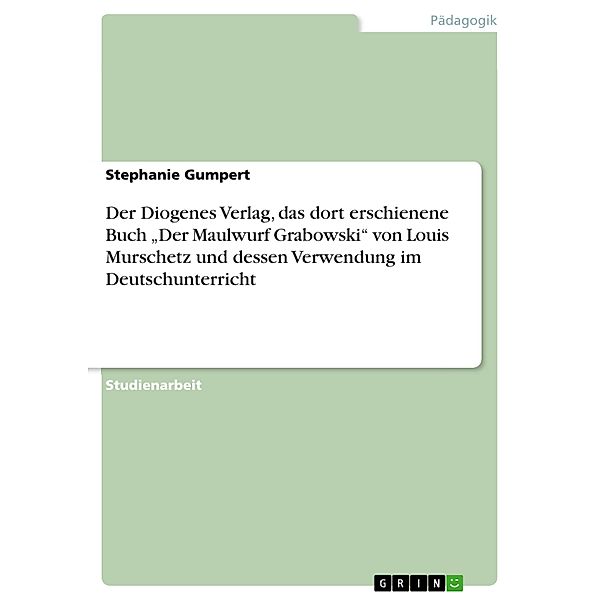 Pädagogik

Stephanie Gumpert

Der Diogenes Verlag, das dort erschienene Buch „Der Maulwurf Grabowski“ von Louis Murschetz und dessen Verwendung im Deutschunterricht

Studienarbeit

GRIN